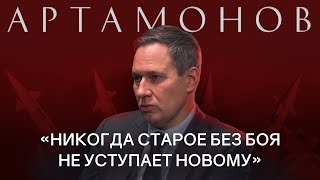 АРТАМОНОВ

«НИКОГДА СТАРОЕ БЕЗ БОЯ НЕ УСТУПАЕТ НОВОМУ»